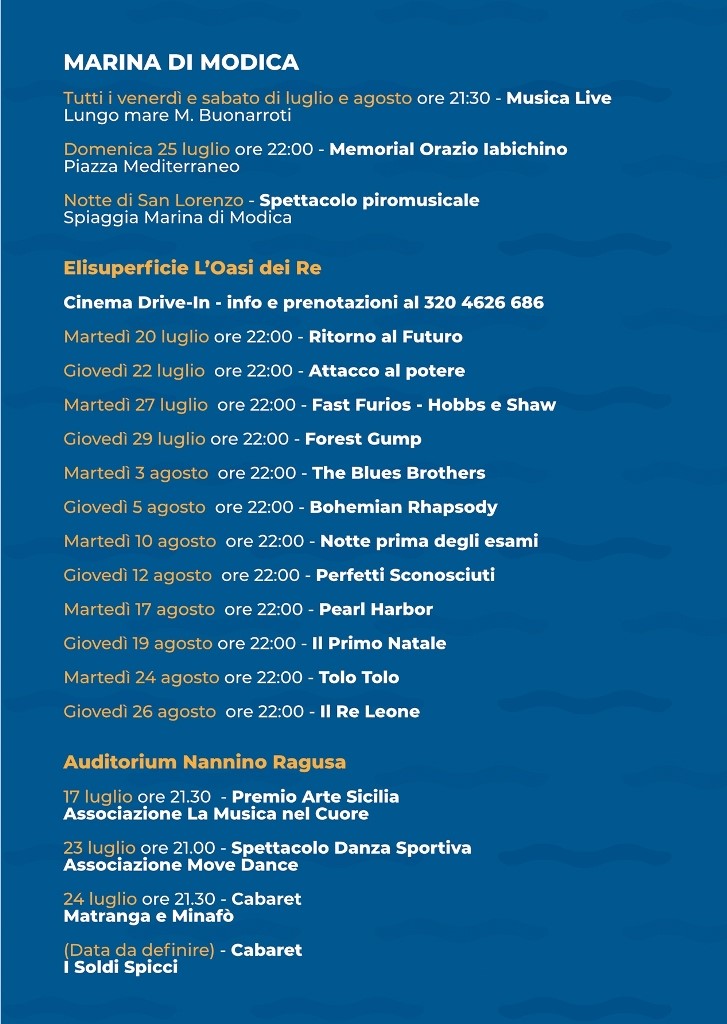 MARINA DI MODICA

Tutti i venerdì e sabato di luglio e agosto ore 21:30 - Musica Live
Lungo mare M. Buonarroti

Domenica 25 luglio ore 22:00 - Memorial Orazio Iabichino
Piazza Mediterraneo

Notte di San Lorenzo - Spettacolo piromusicale
Spiaggia Marina di Modica

Elisuperficie L'Oasi dei Re

Cinema Drive-In - info e prenotazioni al 320 4626 686

Martedì 20 luglio ore 22:00 - Ritorno al Futuro

Giovedì 22 luglio ore 22:00 - Attacco al potere

Martedì 27 luglio ore 22:00 - Fast Furios - Hobbs e Shaw

Giovedì 29 luglio ore 22:00 - Forest Gump

Martedì 3 agosto ore 22:00 - The Blues Brothers

Giovedì 5 agosto ore 22:00 - Bohemian Rhapsody

Martedì 10 agosto ore 22:00 - Notte prima degli esami

Giovedì 12 agosto ore 22:00 - Perfetti Sconosciuti

Martedì 17 agosto ore 22:00 - Pearl Harbor

Giovedì 19 agosto ore 22:00 - Il Primo Natale

Martedì 24 agosto ore 22:00 - Tolo Tolo

Giovedì 26 agosto ore 22:00 - Il Re Leone

Auditorium Nannino Ragusa

17 luglio ore 21.30 - Premio Arte Sicilia
Associazione La Musica nel Cuore

23 luglio ore 21.00 - Spettacolo Danza Sportiva
Associazione Move Dance

24 luglio ore 21.30 - Cabaret
Matranga e Minafò

(Data da definire) - Cabaret
I Soldi Spicci